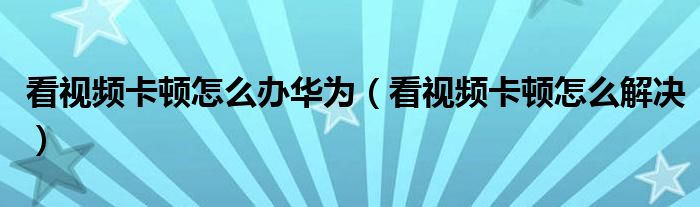 看视频卡顿怎么办华为（看视频卡顿怎么解决）